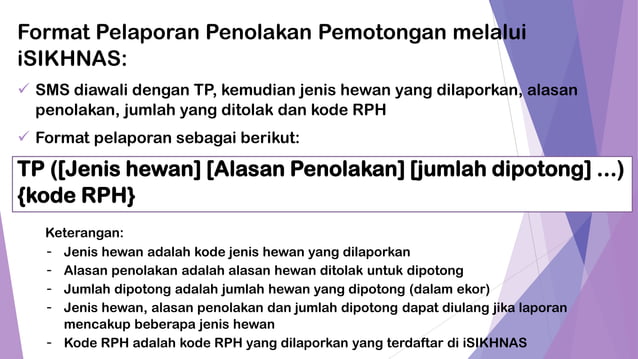 Format Pelaporan Penolakan Pemotongan melalui iSIKHNAS:

✓ SMS diawali dengan TP, kemudian jenis hewan yang dilaporkan, alasan penolakan, jumlah yang ditolak dan kode RPH

✓ Format pelaporan sebagai berikut:

TP ([Jenis hewan] [Alasan Penolakan] [jumlah dipotong] ...) {kode RPH}

Keterangan:
- Jenis hewan adalah kode jenis hewan yang dilaporkan
- Alasan penolakan adalah alasan hewan ditolak untuk dipotong
- Jumlah dipotong adalah jumlah hewan yang dipotong (dalam ekor)
- Jenis hewan, alasan penolakan dan jumlah dipotong dapat diulang jika laporan mencakup beberapa jenis hewan
- Kode RPH adalah kode RPH yang dilaporkan yang terdaftar di iSIKHNAS